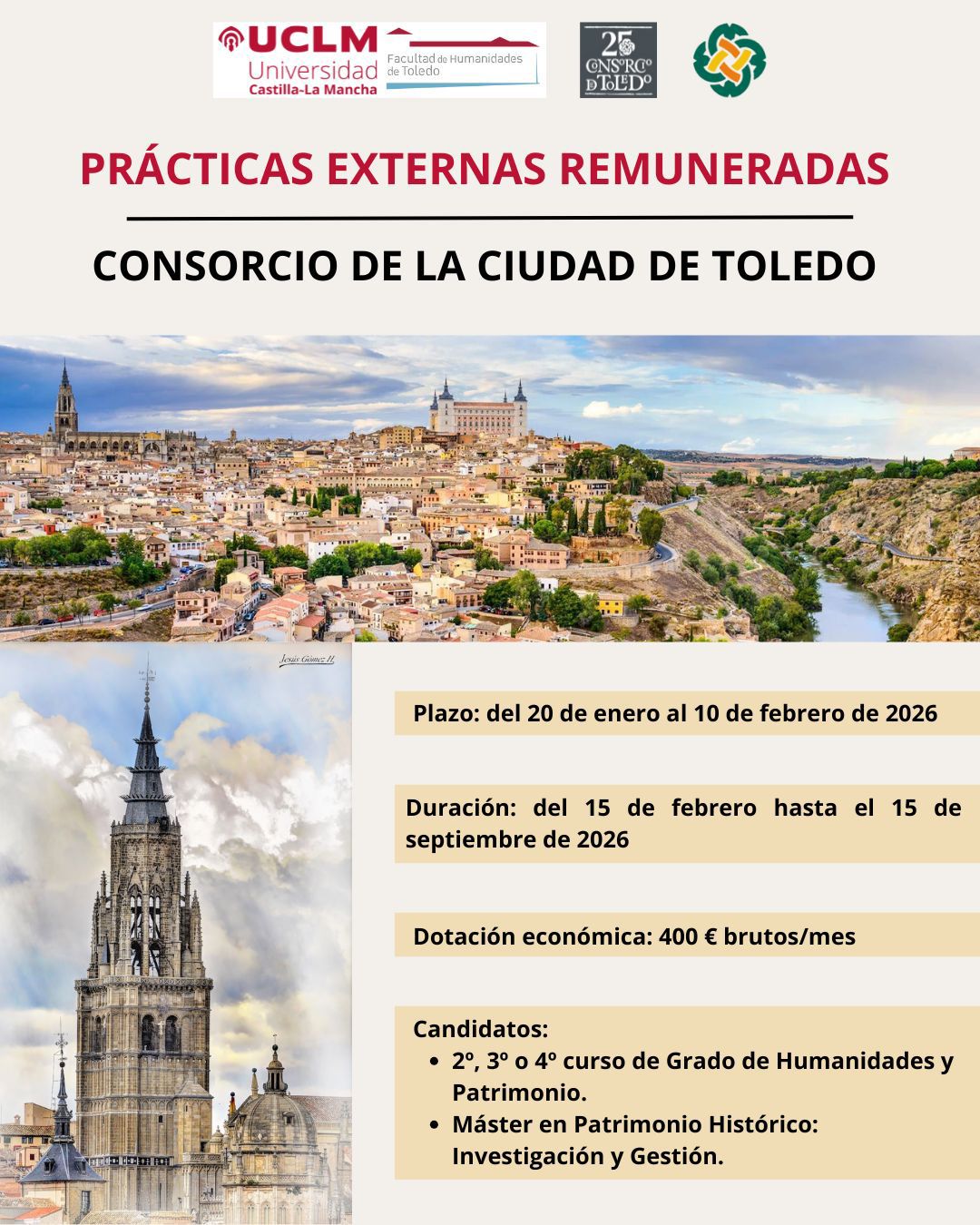 UCLM Universidad Castilla-La Mancha

Facultad de Humanidades de Toledo

25 CONSORCIO DE TOLEDO

PRÁCTICAS EXTERNAS REMUNERADAS

CONSORCIO DE LA CIUDAD DE TOLEDO

Jesús Gómez H.

Plazo: del 20 de enero al 10 de febrero de 2026

Duración: del 15 de febrero hasta el 15 de septiembre de 2026

Dotación económica: 400 € brutos/mes

Candidatos:
- 2º, 3º o 4º curso de Grado de Humanidades y Patrimonio.
- Máster en Patrimonio Histórico: Investigación y Gestión.